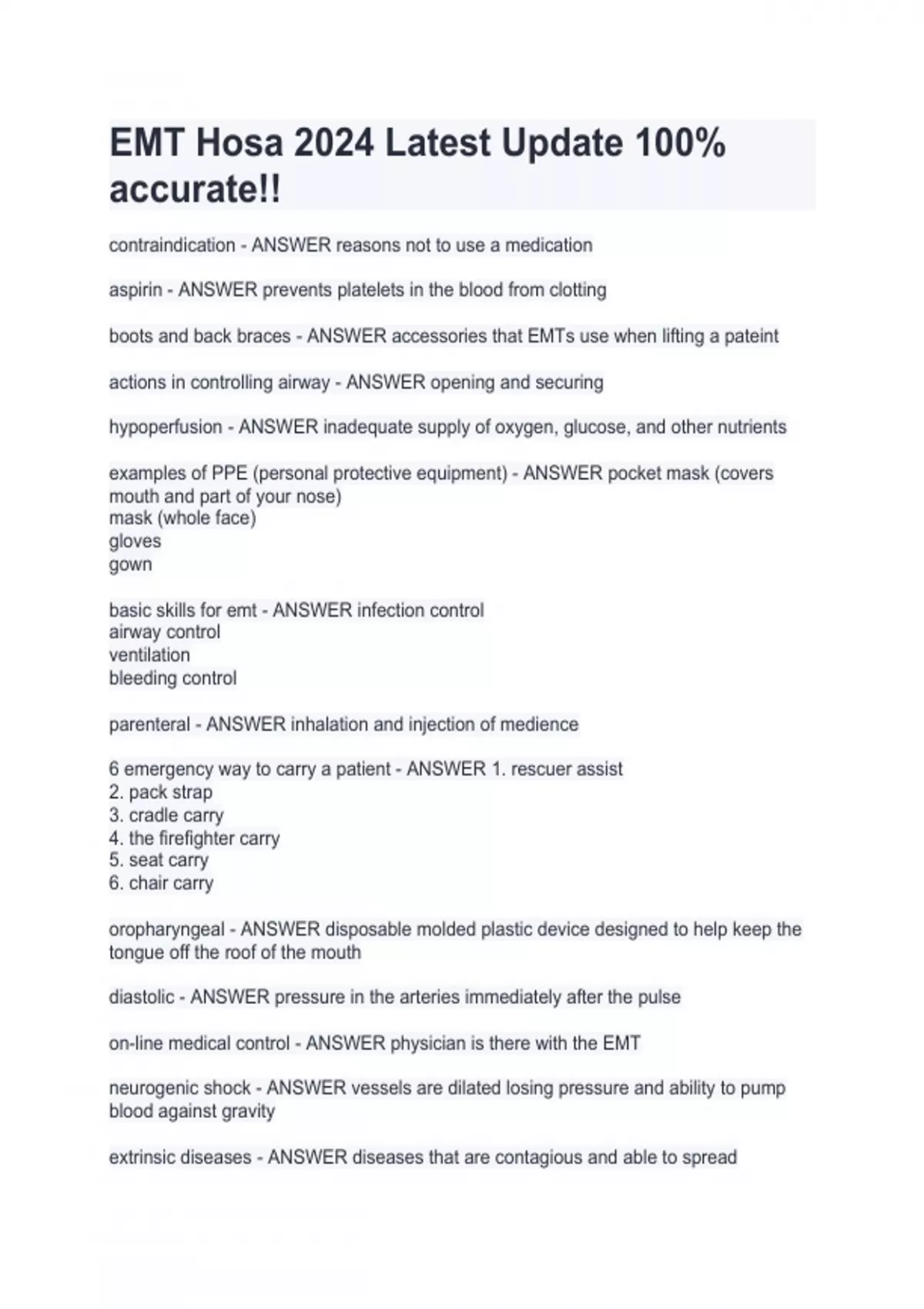 EMT Hosa 2024 Latest Update 100% accurate!!

contraindication - ANSWER reasons not to use a medication

aspirin - ANSWER prevents platelets in the blood from clotting

boots and back braces - ANSWER accessories that EMTs use when lifting a pateint

actions in controlling airway - ANSWER opening and securing

hypoperfusion - ANSWER inadequate supply of oxygen, glucose, and other nutrients

examples of PPE (personal protective equipment) - ANSWER pocket mask (covers mouth and part of your nose)
mask (whole face)
gloves
gown

basic skills for emt - ANSWER infection control
airway control
ventilation
bleeding control

parenteral - ANSWER inhalation and injection of medience

6 emergency way to carry a patient - ANSWER 1. rescuer assist
2. pack strap
3. cradle carry
4. the firefighter carry
5. seat carry
6. chair carry

oropharyngeal - ANSWER disposable molded plastic device designed to help keep the tongue off the roof of the mouth

diastolic - ANSWER pressure in the arteries immediately after the pulse

on-line medical control - ANSWER physician is there with the EMT

neurogenic shock - ANSWER vessels are dilated losing pressure and ability to pump blood against gravity

extrinsic diseases - ANSWER diseases that are contagious and able to spread